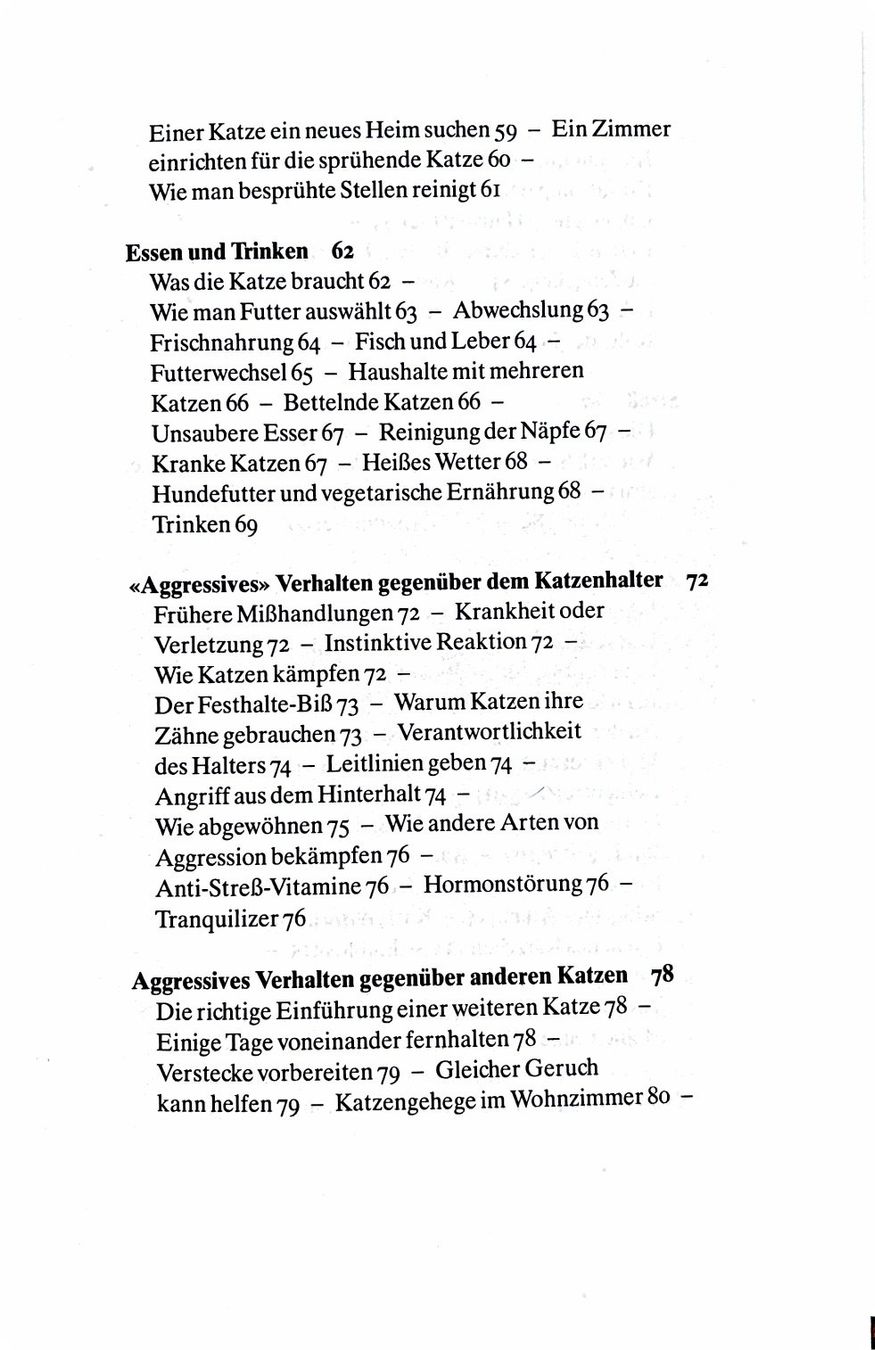 Einer Katze ein neues Heim suchen 59 – Ein Zimmer einrichten für die sprühende Katze 60 – Wie man besprühte Stellen reinigt 61

Essen und Trinken 62
Was die Katze braucht 62 – Wie man Futter auswählt 63 – Abwechslung 63 – Frischnahrung 64 – Fisch und Leber 64 – Futterwechsel 65 – Haushalte mit mehreren Katzen 66 – Bettelnde Katzen 66 – Unsaubere Esser 67 – Reinigung der Näpfe 67 – Kranke Katzen 67 – Heißes Wetter 68 – Hundefutter und vegetarische Ernährung 68 – Trinken 69

«Aggressives» Verhalten gegenüber dem Katzenhalter 72
Frühere Mißhandlungen 72 – Krankheit oder Verletzung 72 – Instinktive Reaktion 72 – Wie Katzen kämpfen 72 – Der Festhalte-Biß 73 – Warum Katzen ihre Zähne gebrauchen 73 – Verantwortlichkeit des Halters 74 – Leitlinien geben 74 – Angriff aus dem Hinterhalt 74 – Wie abgewöhnen 75 – Wie andere Arten von Aggression bekämpfen 76 – Anti-Streß-Vitamine 76 – Hormonstörung 76 – Tranquilizer 76

Aggressives Verhalten gegenüber anderen Katzen 78
Die richtige Einführung einer weiteren Katze 78 – Einige Tage voneinander fernhalten 78 – Verstecke vorbereiten 79 – Gleicher Geruch kann helfen 79 – Katzengehege im Wohnzimmer 80 –